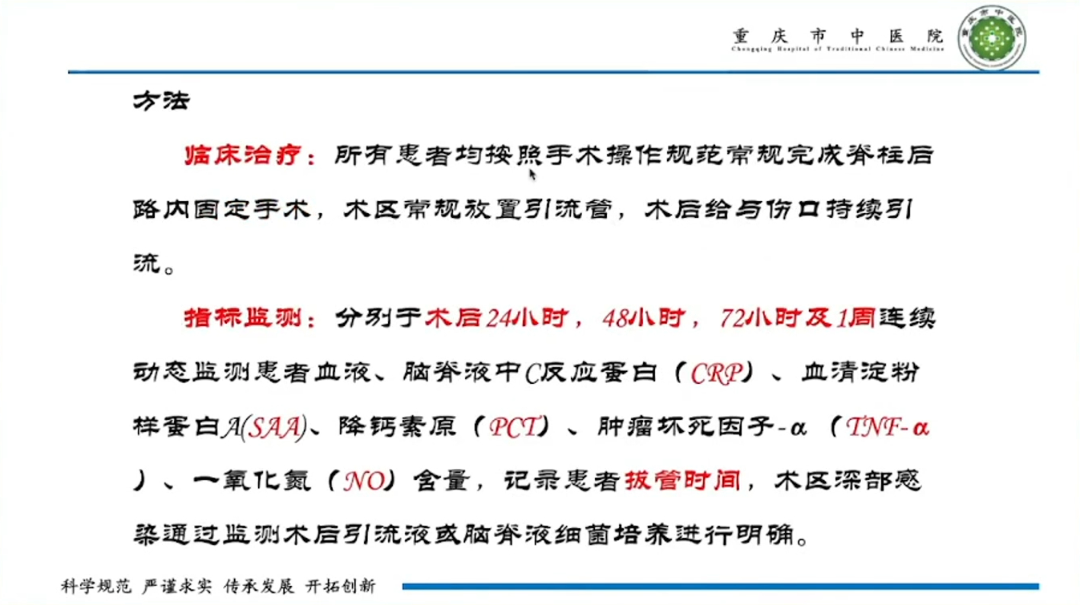 重庆市中医院
Chongqing Hospital of Traditional Chinese Medicine

方法

临床治疗：所有患者均按照手术操作规范常规完成脊柱后路内固定手术，术区常规放置引流管，术后给与伤口持续引流。

指标监测：分别于术后24小时，48小时，72小时及1周连续动态监测患者血液、脑脊液中C反应蛋白（CRP）、血清淀粉样蛋白A(SAA)、降钙素原（PCT）、肿瘤坏死因子-α（TNF-α）、一氧化氮（NO）含量，记录患者拔管时间，术区深部感染通过监测术后引流液或脑脊液细菌培养进行明确。

科学规范 严谨求实 传承发展 开拓创新